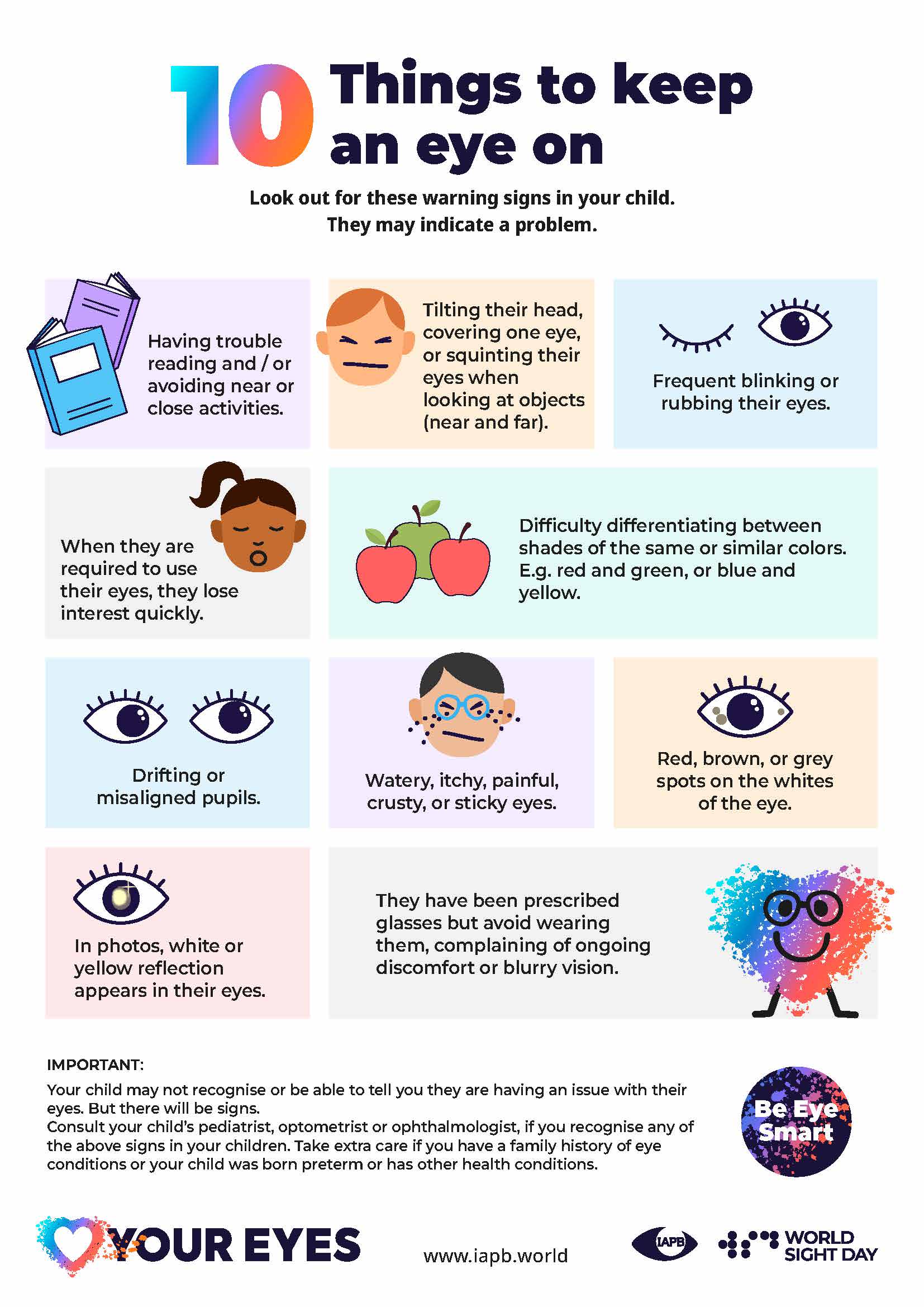 10 Things to keep an eye on

Look out for these warning signs in your child. They may indicate a problem.

Having trouble reading and / or avoiding near or close activities.

Tilting their head, covering one eye, or squinting their eyes when looking at objects (near and far).

Frequent blinking or rubbing their eyes.

When they are required to use their eyes, they lose interest quickly.

Difficulty differentiating between shades of the same or similar colors. E.g. red and green, or blue and yellow.

Drifting or misaligned pupils.

Watery, itchy, painful, crusty, or sticky eyes.

Red, brown, or grey spots on the whites of the eye.

In photos, white or yellow reflection appears in their eyes.

They have been prescribed glasses but avoid wearing them, complaining of ongoing discomfort or blurry vision.

IMPORTANT:
Your child may not recognise or be able to tell you they are having an issue with their eyes. But there will be signs.
Consult your child's pediatrist, optometrist or ophthalmologist, if you recognise any of the above signs in your children. Take extra care if you have a family history of eye conditions or your child was born preterm or has other health conditions.

Be Eye Smart

YOUR EYES

www.iapb.world

IAPB

WORLD SIGHT DAY